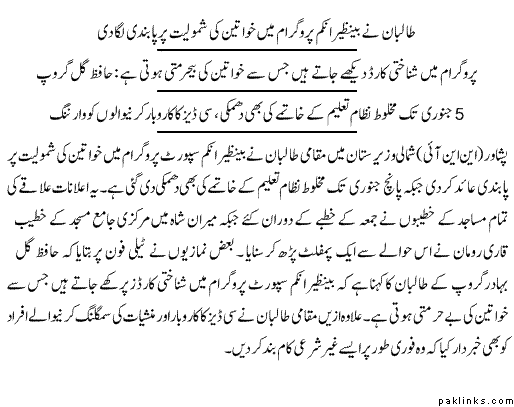 طالبان نے بینظیر انکم پروگرام میں خواتین کی شمولیت پر پابندی لگادی

پروگرام میں شناختی کارڈ دیکھے جاتے ہیں جس سے خواتین کی بیحرمتی ہوتی ہے: حافظ گل گروپ

5 جنوری تک مخلوط نظام تعلیم کے خاتمے کی بھی دھمکی، سی ڈیز کا کاروبار کرنیوالوں کو وارننگ

پشاور (این این آئی) شمالی وزیرستان میں مقامی طالبان نے بینظیر انکم سپورٹ پروگرام میں خواتین کی شمولیت پر پابندی عائد کردی جبکہ پانچ جنوری تک مخلوط نظام تعلیم کے خاتمے کی بھی دھمکی دی گئی ہے۔ یہ اعلانات علاقے کی تمام مساجد کے خطیبوں نے جمعہ کے خطبے کے دوران کئے جبکہ میران شاہ میں مرکزی جامع مسجد کے خطیب قاری رومان نے اس حوالے سے ایک پمفلٹ پڑھ کر سنایا۔ بعض نمازیوں نے ٹیلی فون پر بتایا کہ حافظ گل بہادر گروپ کے طالبان کا کہنا ہے کہ بینظیر انکم سپورٹ پروگرام میں شناختی کارڈز پرکھے جاتے ہیں جس سے خواتین کی بے حرمتی ہوتی ہے۔ علاوہ ازیں مقامی طالبان نے سی ڈیز کا کاروبار اور منشیات کی سمگلنگ کرنیوالے افراد کو بھی خبردار کیا کہ وہ فوری طور پر ایسے غیر شرعی کام بند کردیں۔

paklinks.com